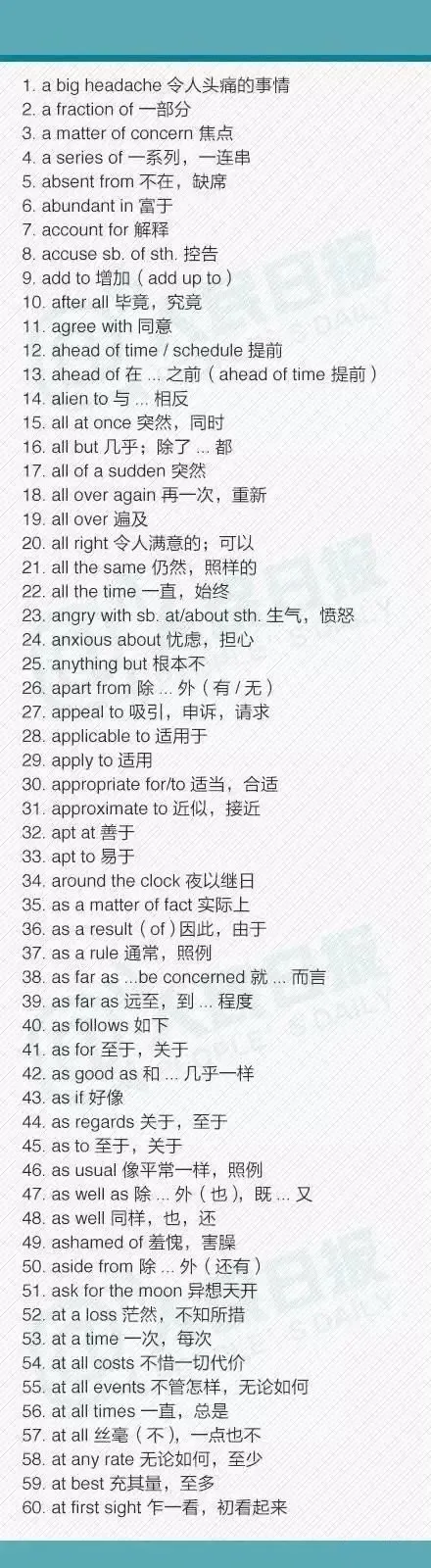 1. a big headache 令人头痛的事情
2. a fraction of 一部分
3. a matter of concern 焦点
4. a series of 一系列，一连串
5. absent from 不在，缺席
6. abundant in 富于
7. account for 解释
8. accuse sb. of sth. 控告
9. add to 增加（add up to）
10. after all 毕竟，究竟
11. agree with 同意
12. ahead of time / schedule 提前
13. ahead of 在...之前（ahead of time 提前）
14. alien to 与...相反
15. all at once 突然，同时
16. all but 几乎；除了...都
17. all of a sudden 突然
18. all over again 再一次，重新
19. all over 遍及
20. all right 令人满意的；可以
21. all the same 仍然，照样的
22. all the time 一直，始终
23. angry with sb. at/about sth. 生气，愤怒
24. anxious about 忧虑，担心
25. anything but 根本不
26. apart from 除...外（有/无）
27. appeal to 吸引，申诉，请求
28. applicable to 适用于
29. apply to 适用
30. appropriate for/to 适当，合适
31. approximate to 近似，接近
32. apt at 善于
33. apt to 易于
34. around the clock 夜以继日
35. as a matter of fact 实际上
36. as a result（of）因此，由于
37. as a rule 通常，照例
38. as far as ...be concerned 就...而言
39. as far as 远至，到...程度
40. as follows 如下
41. as for 至于，关于
42. as good as 和...几乎一样
43. as if 好像
44. as regards 关于，至于
45. as to 至于，关于
46. as usual 像平常一样，照例
47. as well as 除...外（也），既...又
48. as well 同样，也，还
49. ashamed of 羞愧，害臊
50. aside from 除...外（还有）
51. ask for the moon 异想天开
52. at a loss 茫然，不知所措
53. at a time 一次，每次
54. at all costs 不惜一切代价
55. at all events 不管怎样，无论如何
56. at all times 一直，总是
57. at all 丝毫（不），一点也不
58. at any rate 无论如何，至少
59. at best 充其量，至多
60. at first sight 乍一看，初看起来

人民日报
PEOPLE'S DAILY